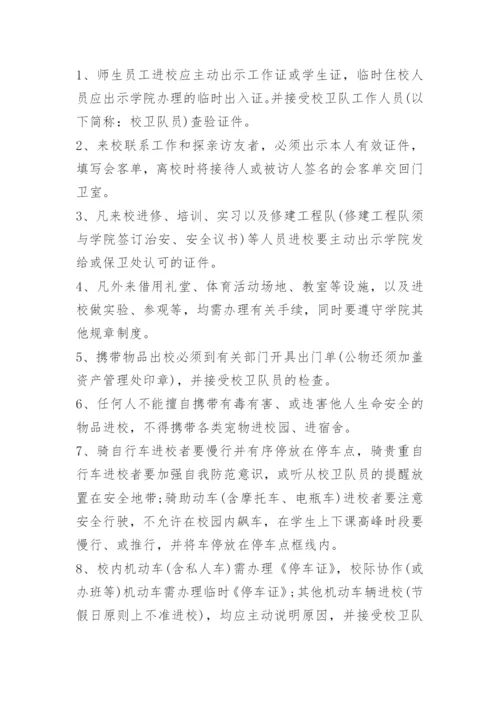 1、师生员工进校应主动出示工作证或学生证，临时住校人员应出示学院办理的临时出入证。并接受校卫队工作人员(以下简称：校卫队员)查验证件。

2、来校联系工作和探亲访友者，必须出示本人有效证件，填写会客单，离校时将接待人或被访人签名的会客单交回门卫室。

3、凡来校进修、培训、实习以及修建工程队(修建工程队须与学院签订治安、安全议书)等人员进校要主动出示学院发给或保卫处认可的证件。

4、凡外来借用礼堂、体育活动场地、教室等设施，以及进校做实验、参观等，均需办理有关手续，同时要遵守学院其他规章制度。

5、携带物品出校必须到有关部门开具出门单(公物还须加盖资产管理处印章)，并接受校卫队员的检查。

6、任何人不能擅自携带有毒有害、或违害他人生命安全的物品进校，不得携带各类宠物进校园、进宿舍。

7、骑自行车进校者要慢行并有序停放在停车点，骑贵重自行车进校者要加强自我防范意识，或听从校卫队员的提醒放置在安全地带;骑助动车(含摩托车、电瓶车)进校者要注意安全行驶，不允许在校园内飙车，在学生上下课高峰时段要慢行、或推行，并将车停放在停车点框线内。

8、校内机动车(含私人车)需办理《停车证》，校际协作(或办班等)机动车需办理临时《停车证》;其他机动车辆进校(节假日原则上不准进校)，均应主动说明原因，并接受校卫队